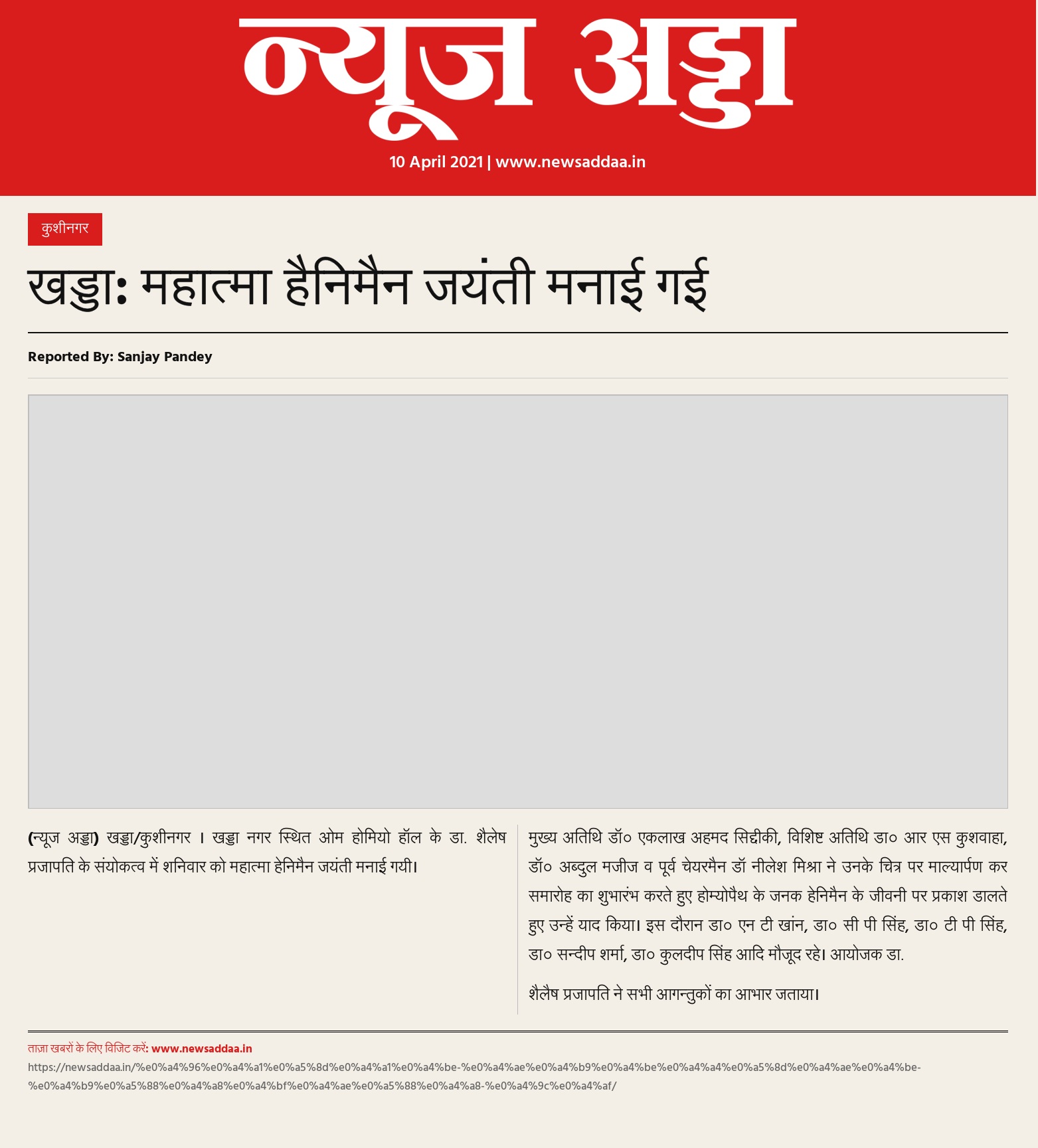 न्यूज अड्डा

10 April 2021 | www.newsaddaa.in

कुशीनगर

खड्डा: महात्मा हैनिमैन जयंती मनाई गई

Reported By: Sanjay Pandey

(न्यूज अड्डा) खड्डा/कुशीनगर । खड्डा नगर स्थित ओम होमियो हॉल के डा. शैलेष प्रजापति के संयोकत्व में शनिवार को महात्मा हेनिमैन जयंती मनाई गयी।

मुख्य अतिथि डॉ० एकलाख अहमद सिद्दीकी, विशिष्ट अतिथि डा० आर एस कुशवाहा, डॉ० अब्दुल मजीज व पूर्व चेयरमैन डॉ नीलेश मिश्रा ने उनके चित्र पर माल्यार्पण कर समारोह का शुभारंभ करते हुए होम्योपैथ के जनक हेनिमैन के जीवनी पर प्रकाश डालते हुए उन्हें याद किया। इस दौरान डा० एन टी खांन, डा० सी पी सिंह, डा० टी पी सिंह, डा० सन्दीप शर्मा, डा० कुलदीप सिंह आदि मौजूद रहे। आयोजक डा.

शैलैष प्रजापति ने सभी आगन्तुकों का आभार जताया।

ताज़ा खबरों के लिए विजिट करें: www.newsaddaa.in
https://newsaddaa.in/%e0%a4%96%e0%a4%a1%e0%a5%8d%e0%a4%a1%e0%a4%be-%e0%a4%ae%e0%a4%b9%e0%a4%be%e0%a4%a4%e0%a5%8d%e0%a4%ae%e0%a4%be-%e0%a4%b9%e0%a5%88%e0%a4%a8%e0%a4%bf%e0%a4%ae%e0%a5%88%e0%a4%a8-%e0%a4%9c%e0%a4%af/